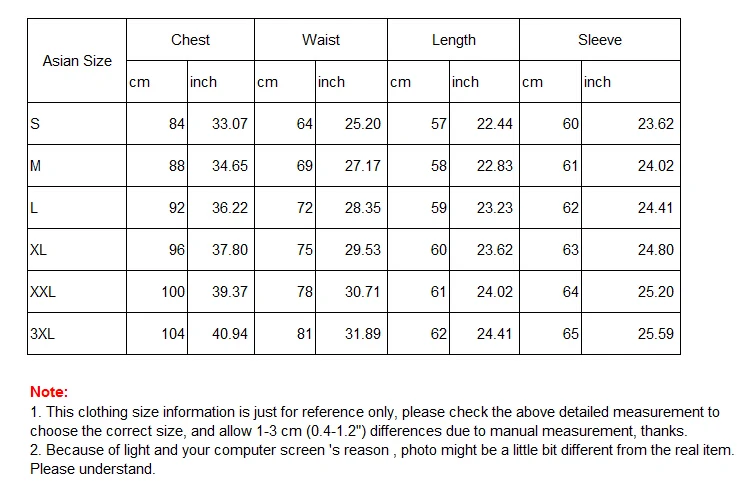 | Asian Size | Chest | | Waist | | Length | | Sleeve | |
|---|---|---|---|---|---|---|---|---|
| | cm | inch | cm | inch | cm | inch | cm | inch |
| S | 84 | 33.07 | 64 | 25.20 | 57 | 22.44 | 60 | 23.62 |
| M | 88 | 34.65 | 69 | 27.17 | 58 | 22.83 | 61 | 24.02 |
| L | 92 | 36.22 | 72 | 28.35 | 59 | 23.23 | 62 | 24.41 |
| XL | 96 | 37.80 | 75 | 29.53 | 60 | 23.62 | 63 | 24.80 |
| XXL | 100 | 39.37 | 78 | 30.71 | 61 | 24.02 | 64 | 25.20 |
| 3XL | 104 | 40.94 | 81 | 31.89 | 62 | 24.41 | 65 | 25.59 |

Note:
1. This clothing size information is just for reference only, please check the above detailed measurement to choose the correct size, and allow 1-3 cm (0.4-1.2") differences due to manual measurement, thanks.
2. Because of light and your computer screen 's reason , photo might be a little bit different from the real item. Please understand.